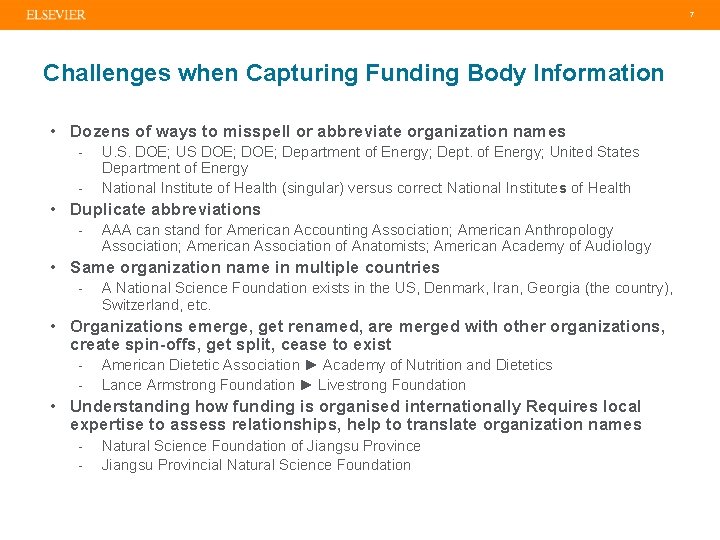 ELSEVIER

7

Challenges when Capturing Funding Body Information

• Dozens of ways to misspell or abbreviate organization names
- U.S. DOE; US DOE; DOE; Department of Energy; Dept. of Energy; United States Department of Energy
- National Institute of Health (singular) versus correct National Institutes of Health
• Duplicate abbreviations
- AAA can stand for American Accounting Association; American Anthropology Association; American Association of Anatomists; American Academy of Audiology
• Same organization name in multiple countries
- A National Science Foundation exists in the US, Denmark, Iran, Georgia (the country), Switzerland, etc.
• Organizations emerge, get renamed, are merged with other organizations, create spin-offs, get split, cease to exist
- American Dietetic Association ► Academy of Nutrition and Dietetics
- Lance Armstrong Foundation ► Livestrong Foundation
• Understanding how funding is organised internationally Requires local expertise to assess relationships, help to translate organization names
- Natural Science Foundation of Jiangsu Province
- Jiangsu Provincial Natural Science Foundation